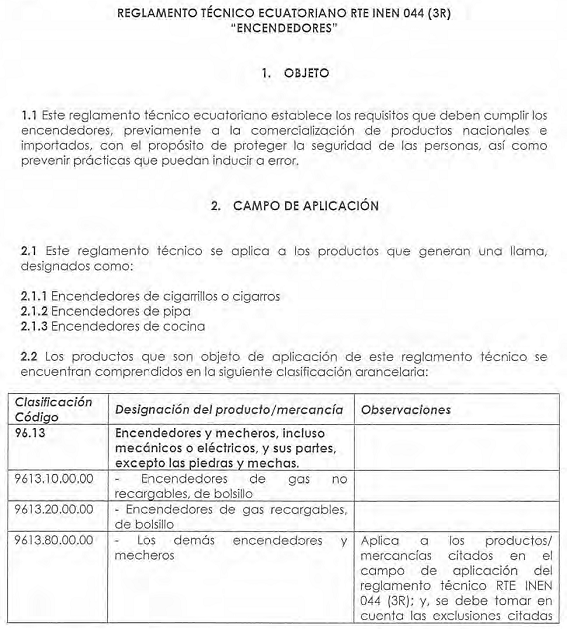 REGLAMENTO TÉCNICO ECUATORIANO RTE INEN 044 (3R)
"ENCENDEDORES"

1. OBJETO

1.1 Este reglamento técnico ecuatoriano establece los requisitos que deben cumplir los encendedores, previamente a la comercialización de productos nacionales e importados, con el propósito de proteger la seguridad de las personas, así como prevenir prácticas que puedan inducir a error.

2. CAMPO DE APLICACIÓN

2.1 Este reglamento técnico se aplica a los productos que generan una llama, designados como:

2.1.1 Encendedores de cigarrillos o cigarros
2.1.2 Encendedores de pipa
2.1.3 Encendedores de cocina

2.2 Los productos que son objeto de aplicación de este reglamento técnico se encuentran comprendidos en la siguiente clasificación arancelaria:

| Clasificación Código | Designación del producto/mercancía | Observaciones |
|---|---|---|
| 96.13 | Encendedores y mecheros, incluso mecánicos o eléctricos, y sus partes, excepto las piedras y mechas. | |
| 9613.10.00.00 | - Encendedores de gas no recargables, de bolsillo | |
| 9613.20.00.00 | - Encendedores de gas recargables, de bolsillo | |
| 9613.80.00.00 | - Los demás encendedores y mecheros | Aplica a los productos/ mercancías citados en el campo de aplicación del reglamento técnico RTE INEN 044 (3R); y, se debe tomar en cuenta las exclusiones citadas |